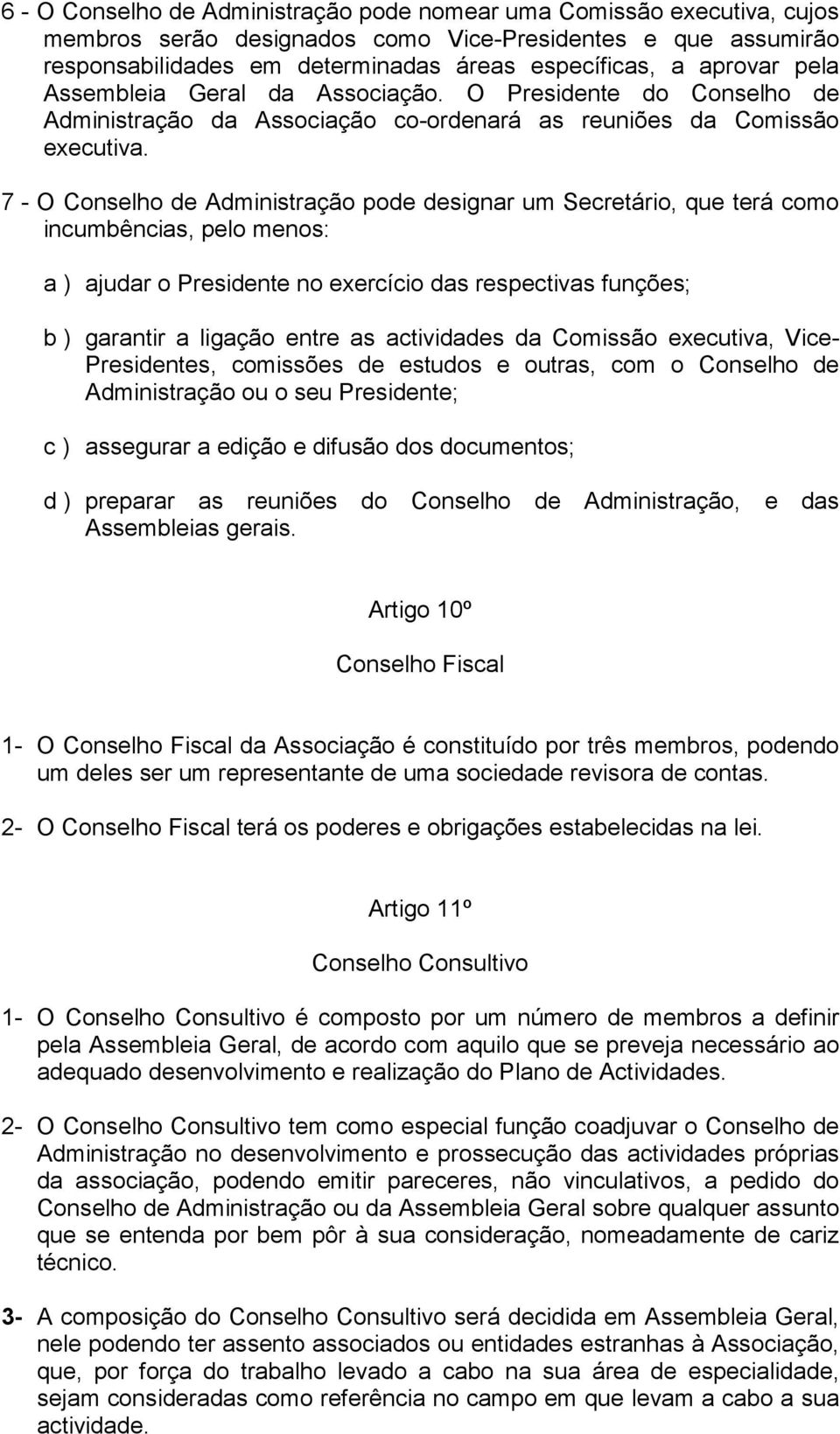 6 - O Conselho de Administração pode nomear uma Comissão executiva, cujos membros serão designados como Vice-Presidentes e que assumirão responsabilidades em determinadas áreas específicas, a aprovar pela Assembleia Geral da Associação. O Presidente do Conselho de Administração da Associação co-ordenará as reuniões da Comissão executiva.

7 - O Conselho de Administração pode designar um Secretário, que terá como incumbências, pelo menos:

a ) ajudar o Presidente no exercício das respectivas funções;

b ) garantir a ligação entre as actividades da Comissão executiva, Vice-Presidentes, comissões de estudos e outras, com o Conselho de Administração ou o seu Presidente;

c ) assegurar a edição e difusão dos documentos;

d ) preparar as reuniões do Conselho de Administração, e das Assembleias gerais.

Artigo 10º

Conselho Fiscal

1- O Conselho Fiscal da Associação é constituído por três membros, podendo um deles ser um representante de uma sociedade revisora de contas.

2- O Conselho Fiscal terá os poderes e obrigações estabelecidas na lei.

Artigo 11º

Conselho Consultivo

1- O Conselho Consultivo é composto por um número de membros a definir pela Assembleia Geral, de acordo com aquilo que se preveja necessário ao adequado desenvolvimento e realização do Plano de Actividades.

2- O Conselho Consultivo tem como especial função coadjuvar o Conselho de Administração no desenvolvimento e prossecução das actividades próprias da associação, podendo emitir pareceres, não vinculativos, a pedido do Conselho de Administração ou da Assembleia Geral sobre qualquer assunto que se entenda por bem pôr à sua consideração, nomeadamente de cariz técnico.

3- A composição do Conselho Consultivo será decidida em Assembleia Geral, nele podendo ter assento associados ou entidades estranhas à Associação, que, por força do trabalho levado a cabo na sua área de especialidade, sejam consideradas como referência no campo em que levam a cabo a sua actividade.